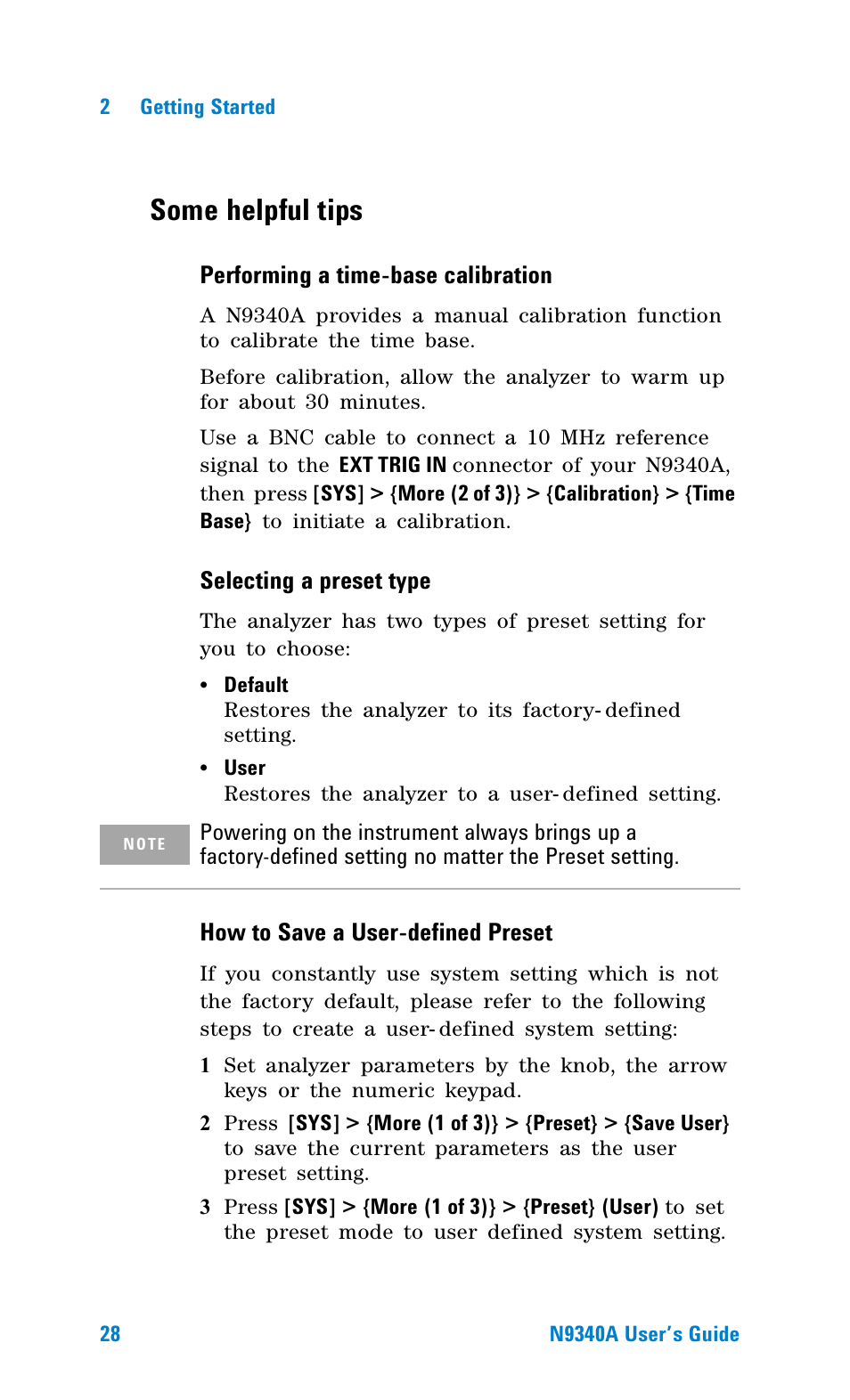 2 Getting Started

Some helpful tips

Performing a time-base calibration

A N9340A provides a manual calibration function to calibrate the time base.

Before calibration, allow the analyzer to warm up for about 30 minutes.

Use a BNC cable to connect a 10 MHz reference signal to the EXT TRIG IN connector of your N9340A, then press [SYS] > {More (2 of 3)} > {Calibration} > {Time Base} to initiate a calibration.

Selecting a preset type

The analyzer has two types of preset setting for you to choose:

• Default
Restores the analyzer to its factory-defined setting.

• User
Restores the analyzer to a user-defined setting.

NOTE Powering on the instrument always brings up a factory-defined setting no matter the Preset setting.

How to Save a User-defined Preset

If you constantly use system setting which is not the factory default, please refer to the following steps to create a user-defined system setting:

1 Set analyzer parameters by the knob, the arrow keys or the numeric keypad.

2 Press [SYS] > {More (1 of 3)} > {Preset} > {Save User} to save the current parameters as the user preset setting.

3 Press [SYS] > {More (1 of 3)} > {Preset} (User) to set the preset mode to user defined system setting.

28 N9340A User's Guide